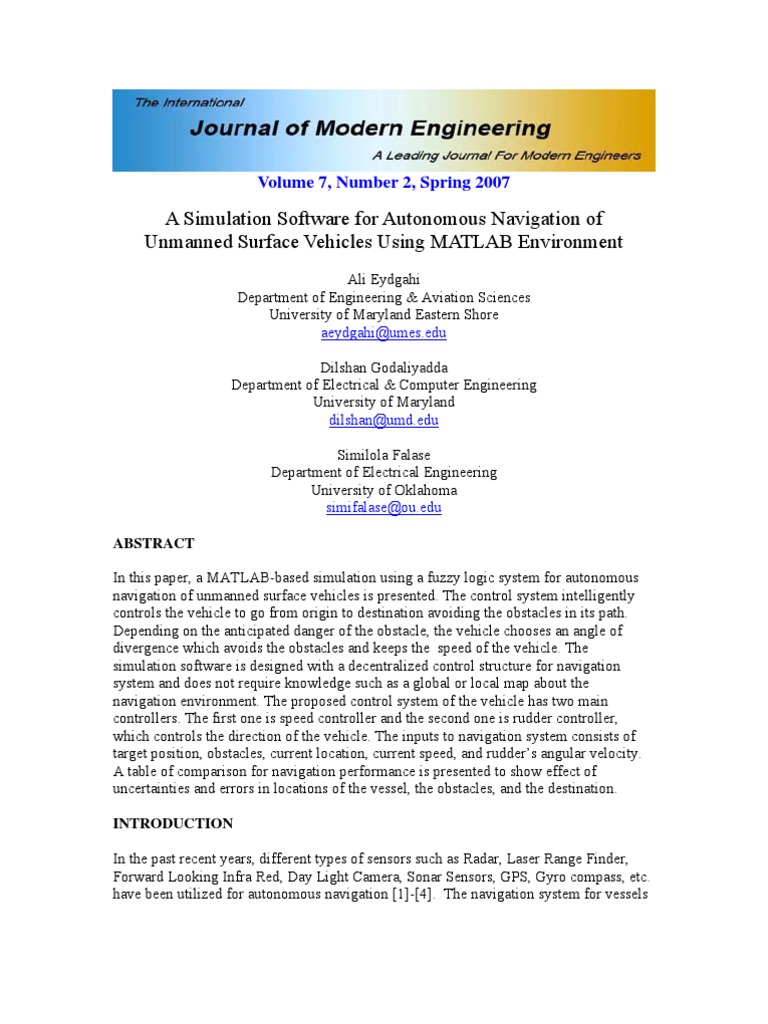 The International
Journal of Modern Engineering
A Leading Journal For Modern Engineers

Volume 7, Number 2, Spring 2007

A Simulation Software for Autonomous Navigation of Unmanned Surface Vehicles Using MATLAB Environment

Ali Eydgahi
Department of Engineering & Aviation Sciences
University of Maryland Eastern Shore
aeydgahi@umes.edu

Dilshan Godaliyadda
Department of Electrical & Computer Engineering
University of Maryland
dilshan@umd.edu

Similola Falase
Department of Electrical Engineering
University of Oklahoma
simifalase@ou.edu

ABSTRACT

In this paper, a MATLAB-based simulation using a fuzzy logic system for autonomous navigation of unmanned surface vehicles is presented. The control system intelligently controls the vehicle to go from origin to destination avoiding the obstacles in its path. Depending on the anticipated danger of the obstacle, the vehicle chooses an angle of divergence which avoids the obstacles and keeps the speed of the vehicle. The simulation software is designed with a decentralized control structure for navigation system and does not require knowledge such as a global or local map about the navigation environment. The proposed control system of the vehicle has two main controllers. The first one is speed controller and the second one is rudder controller, which controls the direction of the vehicle. The inputs to navigation system consists of target position, obstacles, current location, current speed, and rudder's angular velocity. A table of comparison for navigation performance is presented to show effect of uncertainties and errors in locations of the vessel, the obstacles, and the destination.

INTRODUCTION

In the past recent years, different types of sensors such as Radar, Laser Range Finder, Forward Looking Infra Red, Day Light Camera, Sonar Sensors, GPS, Gyro compass, etc. have been utilized for autonomous navigation [1]-[4]. The navigation system for vessels